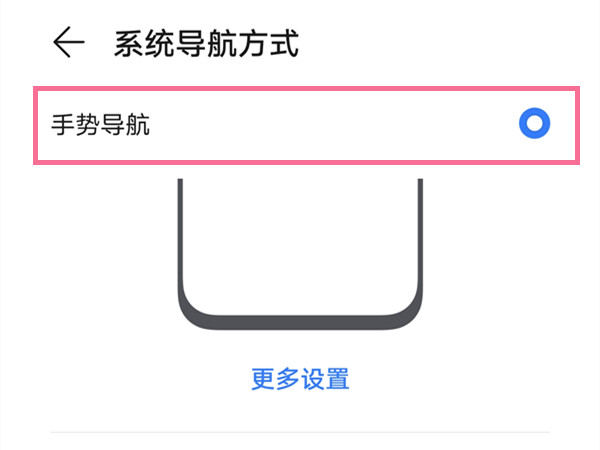 系统导航方式

手势导航

更多设置